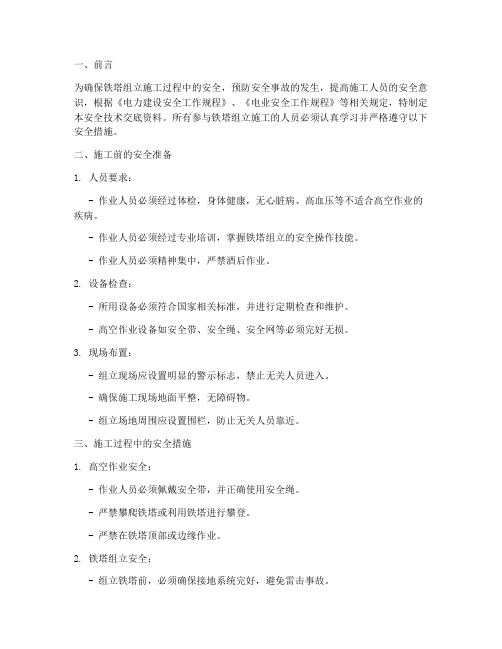 一、前言

为确保铁塔组立施工过程中的安全，预防安全事故的发生，提高施工人员的安全意识，根据《电力建设安全工作规程》、《电业安全工作规程》等相关规定，特制定本安全技术交底资料。所有参与铁塔组立施工的人员必须认真学习并严格遵守以下安全措施。

二、施工前的安全准备

1. 人员要求：

- 作业人员必须经过体检，身体健康，无心脏病、高血压等不适合高空作业的疾病。

- 作业人员必须经过专业培训，掌握铁塔组立的安全操作技能。

- 作业人员必须精神集中，严禁酒后作业。

2. 设备检查：

- 所用设备必须符合国家相关标准，并进行定期检查和维护。

- 高空作业设备如安全带、安全绳、安全网等必须完好无损。

3. 现场布置：

- 组立现场应设置明显的警示标志，禁止无关人员进入。

- 确保施工现场地面平整，无障碍物。

- 组立场地周围应设置围栏，防止无关人员靠近。

三、施工过程中的安全措施

1. 高空作业安全：

- 作业人员必须佩戴安全带，并正确使用安全绳。

- 严禁攀爬铁塔或利用铁塔进行攀登。

- 严禁在铁塔顶部或边缘作业。

2. 铁塔组立安全：

- 组立铁塔前，必须确保接地系统完好，避免雷击事故。